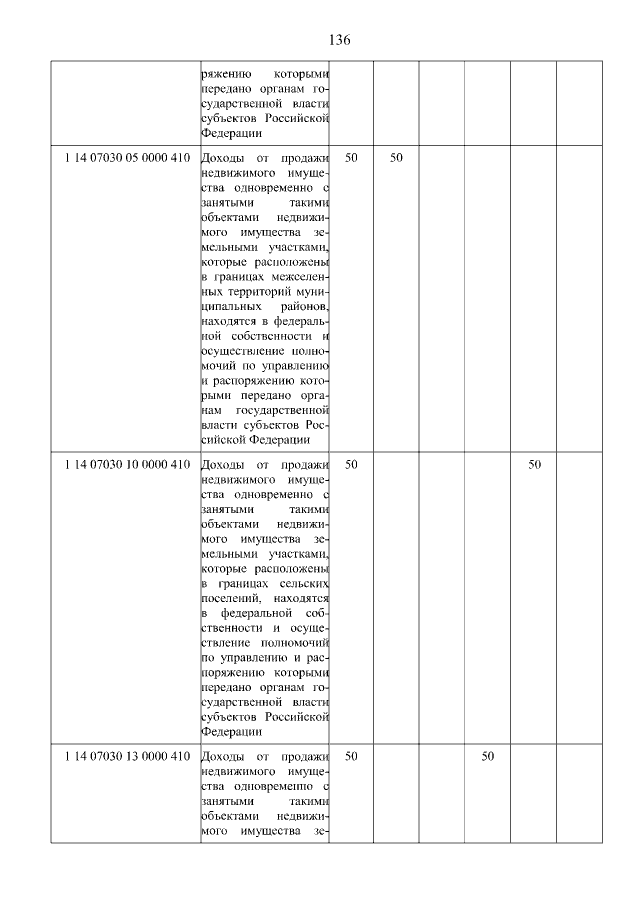 136

| | | | | | | | |
|---|---|---|---|---|---|---|---|
| | ряжению которыми передано органам государственной власти субъектов Российской Федерации | | | | | | |
| 1 14 07030 05 0000 410 | Доходы от продажи недвижимого имущества одновременно с занятыми такими объектами недвижимого имущества земельными участками, которые расположены в границах межселенных территорий муниципальных районов, находятся в федеральной собственности и осуществление полномочий по управлению и распоряжению которыми передано органам государственной власти субъектов Российской Федерации | 50 | 50 | | | | |
| 1 14 07030 10 0000 410 | Доходы от продажи недвижимого имущества одновременно с занятыми такими объектами недвижимого имущества земельными участками, которые расположены в границах сельских поселений, находятся в федеральной собственности и осуществление полномочий по управлению и распоряжению которыми передано органам государственной власти субъектов Российской Федерации | 50 | | | | 50 | |
| 1 14 07030 13 0000 410 | Доходы от продажи недвижимого имущества одновременно с занятыми такими объектами недвижимого имущества зе- | 50 | | | 50 | | |